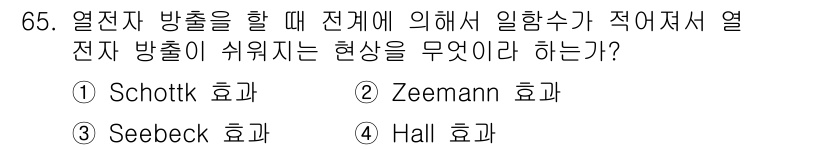 65. 열전자 방출을 할 때 전계에 의해서 일함수가 적어져서 열전자 방출이 쉬워지는 현상을 무엇이라 하는가?

① Schottk 효과
② Zeemann 효과
③ Seebeck 효과
④ Hall 효과